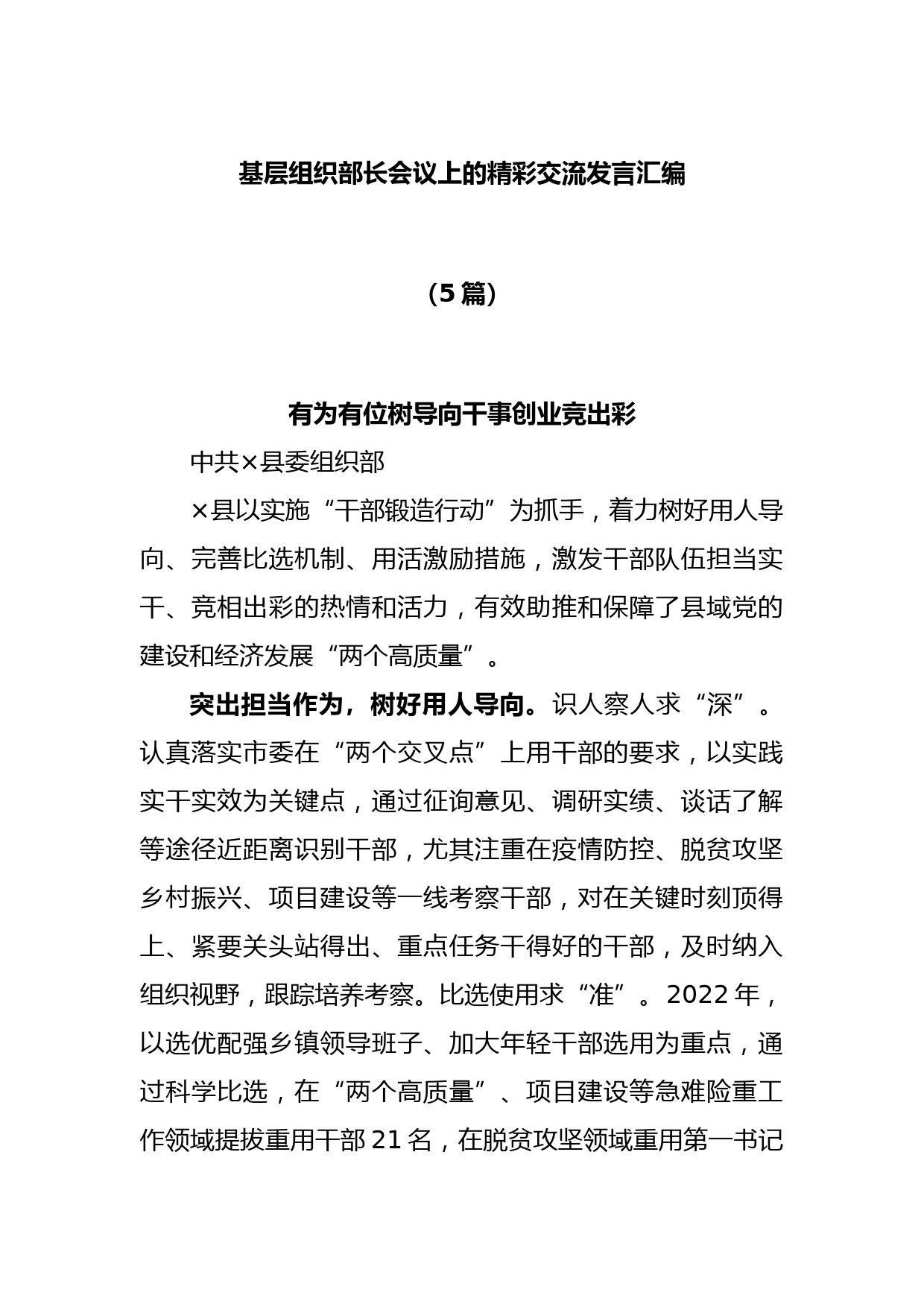 基层组织部长会议上的精彩交流发言汇编

（5篇）

有为有位树导向干事创业竞出彩

中共×县委组织部

×县以实施“干部锻造行动”为抓手，着力树好用人导向、完善比选机制、用活激励措施，激发干部队伍担当实干、竞相出彩的热情和活力，有效助推和保障了县域党的建设和经济发展“两个高质量”。

突出担当作为，树好用人导向。识人察人求“深”。认真落实市委在“两个交叉点”上用干部的要求，以实践实干实效为关键点，通过征询意见、调研实绩、谈话了解等途径近距离识别干部，尤其注重在疫情防控、脱贫攻坚乡村振兴、项目建设等一线考察干部，对在关键时刻顶得上、紧要关头站得出、重点任务干得好的干部，及时纳入组织视野，跟踪培养考察。比选使用求“准”。2022年，以选优配强乡镇领导班子、加大年轻干部选用为重点，通过科学比选，在“两个高质量”、项目建设等急难险重工作领域提拔重用干部21名，在脱贫攻坚领域重用第一书记